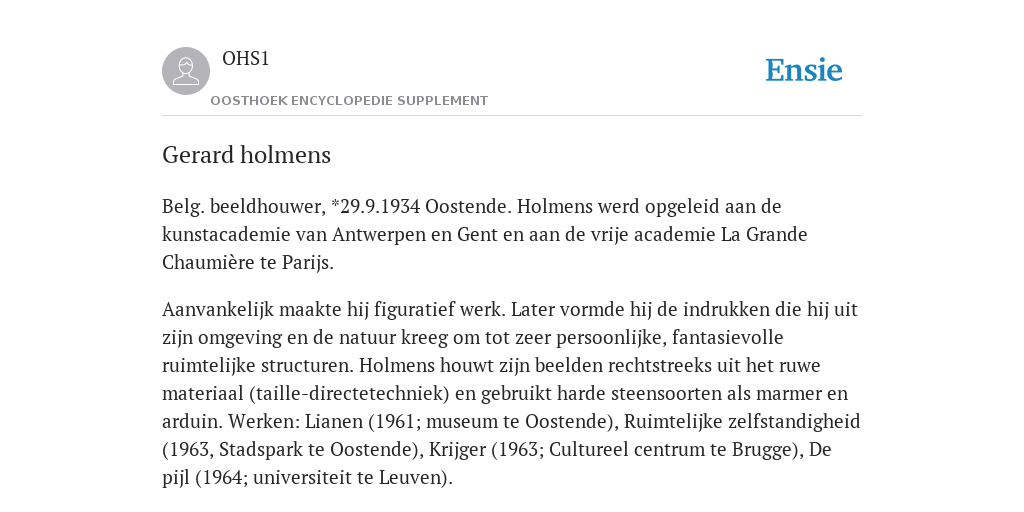 OHS1

OOSTHOEK ENCYCLOPEDIE SUPPLEMENT

Ensie

Gerard holmens

Belg. beeldhouwer, *29.9.1934 Oostende. Holmens werd opgeleid aan de kunstacademie van Antwerpen en Gent en aan de vrije academie La Grande Chaumière te Parijs.

Aanvankelijk maakte hij figuratief werk. Later vormde hij de indrukken die hij uit zijn omgeving en de natuur kreeg om tot zeer persoonlijke, fantasievolle ruimtelijke structuren. Holmens houwt zijn beelden rechtstreeks uit het ruwe materiaal (taille-directetechniek) en gebruikt harde steensoorten als marmer en arduin. Werken: Lianen (1961; museum te Oostende), Ruimtelijke zelfstandigheid (1963, Stadspark te Oostende), Krijger (1963; Cultureel centrum te Brugge), De pijl (1964; universiteit te Leuven).